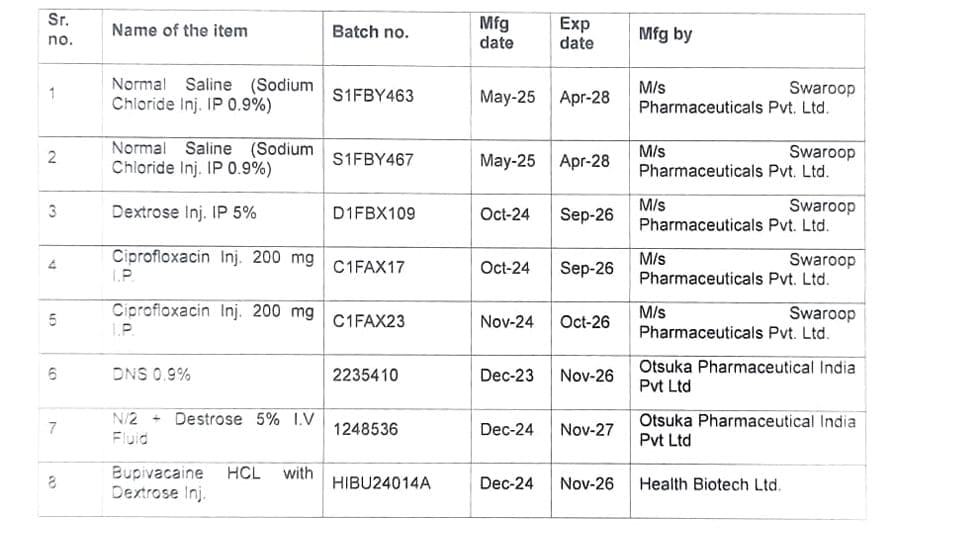 | Sr. no. | Name of the item | Batch no. | Mfg date | Exp date | Mfg by |
|---|---|---|---|---|---|
| 1 | Normal Saline (Sodium Chloride Inj. IP 0.9%) | S1FBY463 | May-25 | Apr-28 | M/s Swaroop Pharmaceuticals Pvt. Ltd. |
| 2 | Normal Saline (Sodium Chloride Inj. IP 0.9%) | S1FBY467 | May-25 | Apr-28 | M/s Swaroop Pharmaceuticals Pvt. Ltd. |
| 3 | Dextrose Inj. IP 5% | D1FBX109 | Oct-24 | Sep-26 | M/s Swaroop Pharmaceuticals Pvt. Ltd. |
| 4 | Ciprofloxacin Inj. 200 mg I.P. | C1FAX17 | Oct-24 | Sep-26 | M/s Swaroop Pharmaceuticals Pvt. Ltd. |
| 5 | Ciprofloxacin Inj. 200 mg I.P. | C1FAX23 | Nov-24 | Oct-26 | M/s Swaroop Pharmaceuticals Pvt. Ltd. |
| 6 | DNS 0.9% | 2235410 | Dec-23 | Nov-26 | Otsuka Pharmaceutical India Pvt Ltd |
| 7 | N/2 + Destrose 5% I.V Fluid | 1248536 | Dec-24 | Nov-27 | Otsuka Pharmaceutical India Pvt Ltd |
| 8 | Bupivacaine HCL with Dextrose Inj. | HIBU24014A | Dec-24 | Nov-26 | Health Biotech Ltd. |